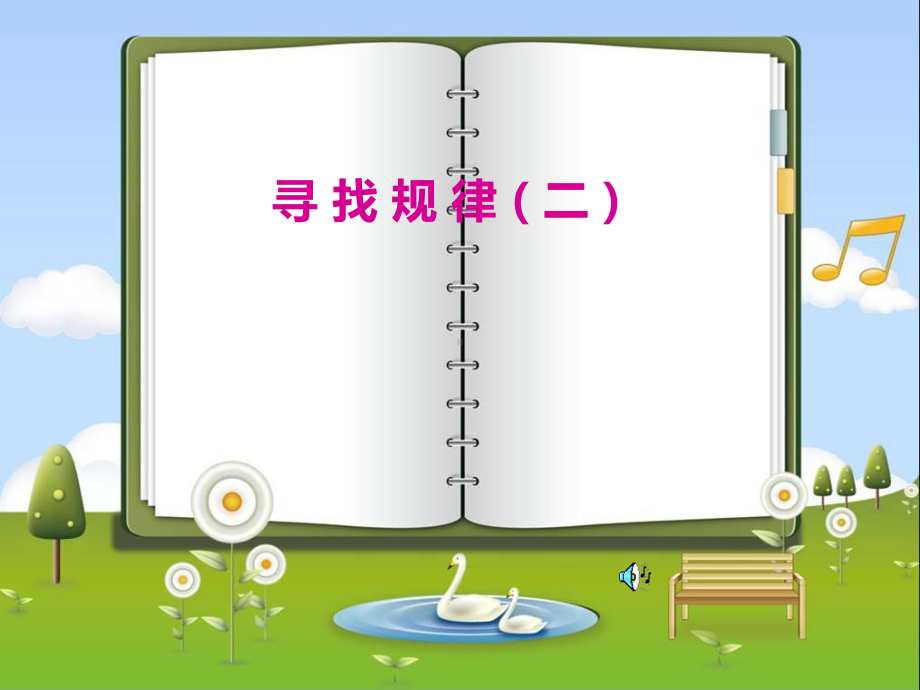 寻找规律(二)